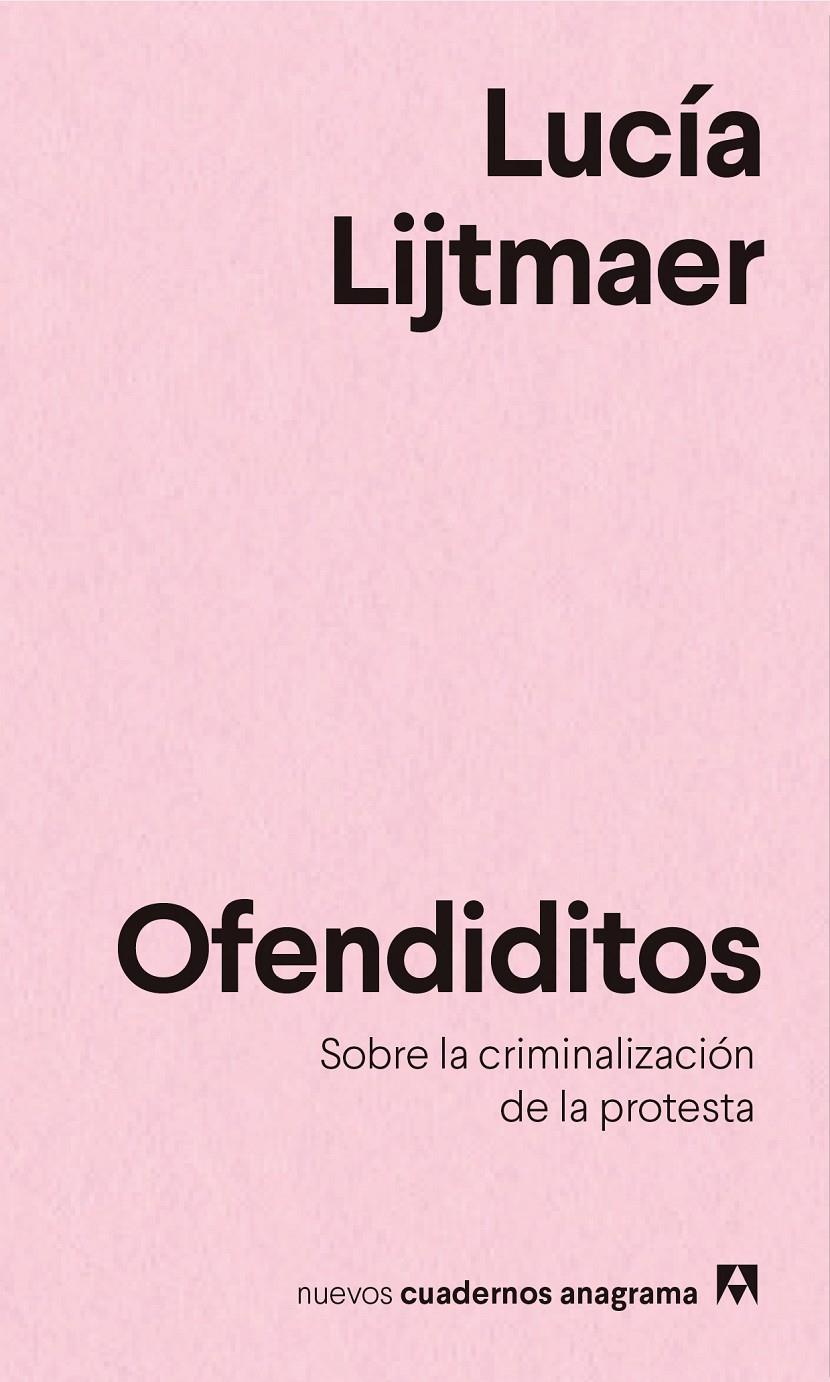 Lucía
Lijtmaer

Ofendiditos

Sobre la criminalización
de la protesta

nuevos cuadernos anagrama